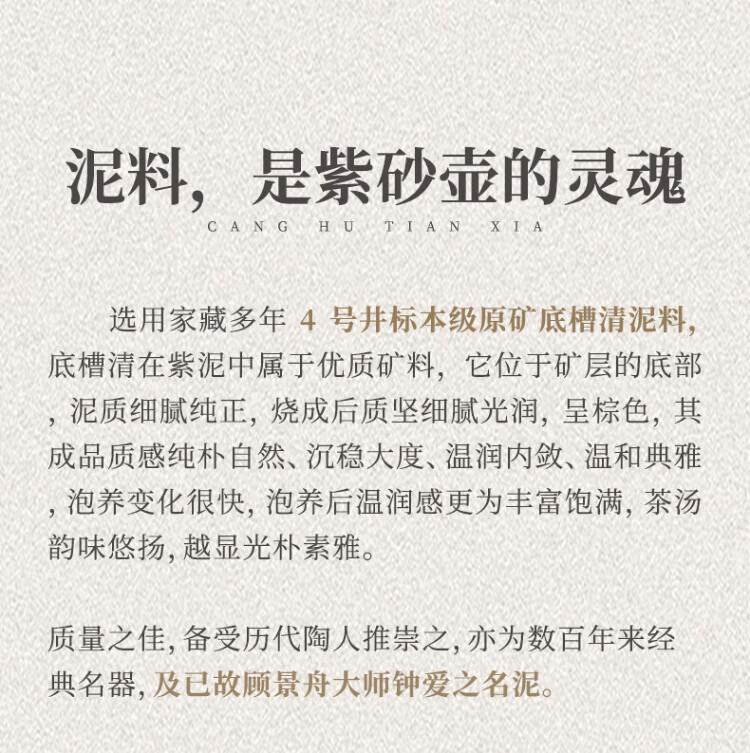 泥料，是紫砂壶的灵魂
CANG HU TIAN XIA

选用家藏多年4号井标本级原矿底槽清泥料，底槽清在紫泥中属于优质矿料，它位于矿层的底部，泥质细腻纯正，烧成后质坚细腻光润，呈棕色，其成品质感纯朴自然、沉稳大度、温润内敛、温和典雅，泡养变化很快，泡养后温润感更为丰富饱满，茶汤韵味悠扬，越显光朴素雅。

质量之佳，备受历代陶人推崇之，亦为数百年来经典名器，及已故顾景舟大师钟爱之名泥。